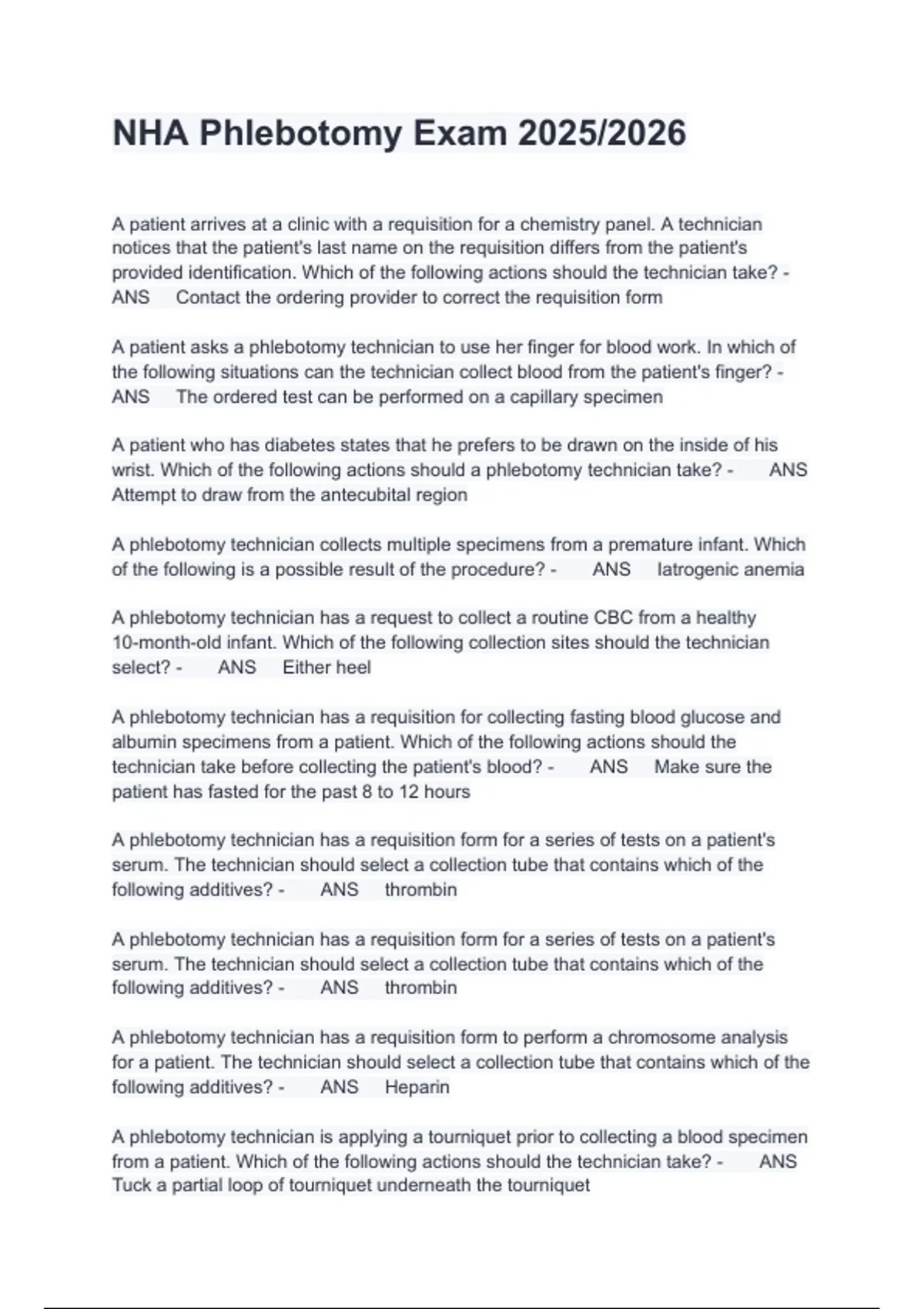 NHA Phlebotomy Exam 2025/2026

A patient arrives at a clinic with a requisition for a chemistry panel. A technician notices that the patient's last name on the requisition differs from the patient's provided identification. Which of the following actions should the technician take? - ANS Contact the ordering provider to correct the requisition form

A patient asks a phlebotomy technician to use her finger for blood work. In which of the following situations can the technician collect blood from the patient's finger? - ANS The ordered test can be performed on a capillary specimen

A patient who has diabetes states that he prefers to be drawn on the inside of his wrist. Which of the following actions should a phlebotomy technician take? - ANS Attempt to draw from the antecubital region

A phlebotomy technician collects multiple specimens from a premature infant. Which of the following is a possible result of the procedure? - ANS Iatrogenic anemia

A phlebotomy technician has a request to collect a routine CBC from a healthy 10-month-old infant. Which of the following collection sites should the technician select? - ANS Either heel

A phlebotomy technician has a requisition for collecting fasting blood glucose and albumin specimens from a patient. Which of the following actions should the technician take before collecting the patient's blood? - ANS Make sure the patient has fasted for the past 8 to 12 hours

A phlebotomy technician has a requisition form for a series of tests on a patient's serum. The technician should select a collection tube that contains which of the following additives? - ANS thrombin

A phlebotomy technician has a requisition form for a series of tests on a patient's serum. The technician should select a collection tube that contains which of the following additives? - ANS thrombin

A phlebotomy technician has a requisition form to perform a chromosome analysis for a patient. The technician should select a collection tube that contains which of the following additives? - ANS Heparin

A phlebotomy technician is applying a tourniquet prior to collecting a blood specimen from a patient. Which of the following actions should the technician take? - ANS Tuck a partial loop of tourniquet underneath the tourniquet